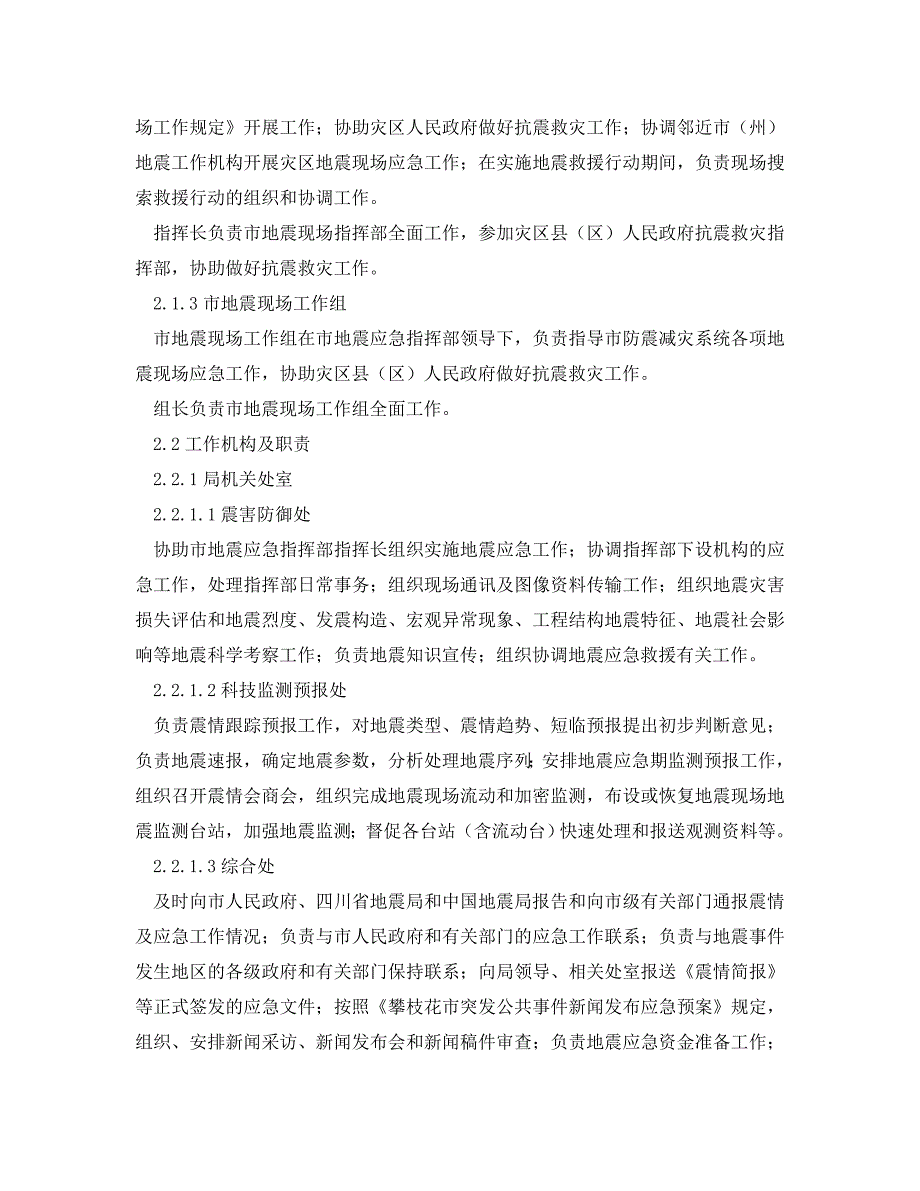 场工作规定》开展工作；协助灾区人民政府做好抗震救灾工作；协调邻近市（州）地震工作机构开展灾区地震现场应急工作；在实施地震救援行动期间，负责现场搜索救援行动的组织和协调工作。

指挥长负责市地震现场指挥部全面工作，参加灾区县（区）人民政府抗震救灾指挥部，协助做好抗震救灾工作。

2.1.3 市地震现场工作组

市地震现场工作组在市地震应急指挥部领导下，负责指导市防震减灾系统各项地震现场应急工作，协助灾区县（区）人民政府做好抗震救灾工作。

组长负责市地震现场工作组全面工作。

2.2 工作机构及职责

2.2.1 局机关处室

2.2.1.1 震害防御处

协助市地震应急指挥部指挥长组织实施地震应急工作；协调指挥部下设机构的应急工作，处理指挥部日常事务；组织现场通讯及图像资料传输工作；组织地震灾害损失评估和地震烈度、发震构造、宏观异常现象、工程结构地震特征、地震社会影响等地震科学考察工作；负责地震知识宣传；组织协调地震应急救援有关工作。

2.2.1.2 科技监测预报处

负责震情跟踪预报工作，对地震类型、震情趋势、短临预报提出初步判断意见；负责地震速报，确定地震参数，分析处理地震序列；安排地震应急期监测预报工作，组织召开震情会商会，组织完成地震现场流动和加密监测，布设或恢复地震现场地震监测台站，加强地震监测；督促各台站（含流动台）快速处理和报送观测资料等。

2.2.1.3 综合处

及时向市人民政府、四川省地震局和中国地震局报告和向市级有关部门通报震情及应急工作情况；负责与市人民政府和有关部门的应急工作联系；负责与地震事件发生地区的各级政府和有关部门保持联系；向局领导、相关处室报送《震情简报》等正式签发的应急文件；按照《攀枝花市突发公共事件新闻发布应急预案》规定，组织、安排新闻采访、新闻发布会和新闻稿件审查；负责地震应急资金准备工作；